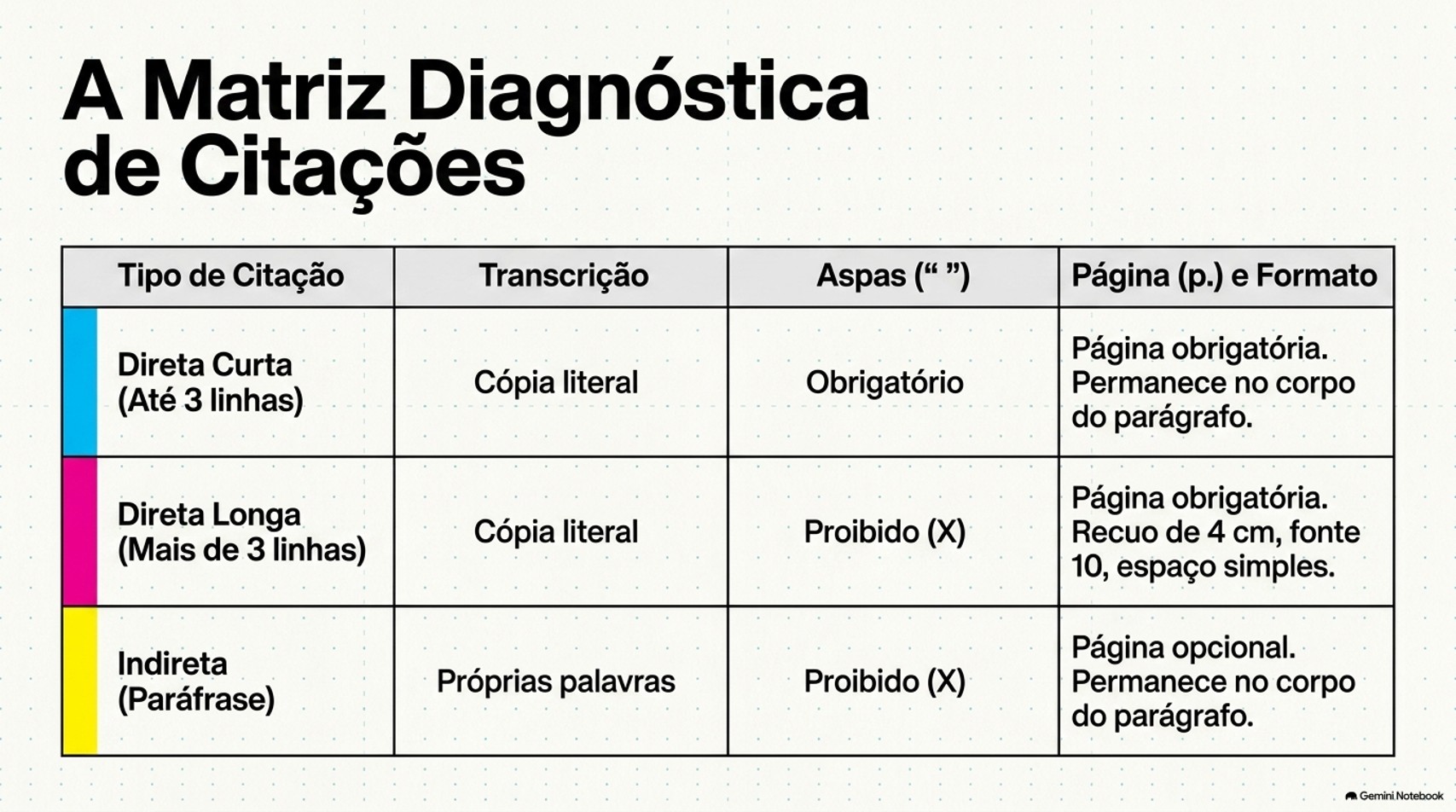 A Matriz Diagnóstica de Citações

| Tipo de Citação | Transcrição | Aspas (" ") | Página (p.) e Formato |
|---|---|---|---|
| Direta Curta (Até 3 linhas) | Cópia literal | Obrigatório | Página obrigatória. Permanece no corpo do parágrafo. |
| Direta Longa (Mais de 3 linhas) | Cópia literal | Proibido (X) | Página obrigatória. Recuo de 4 cm, fonte 10, espaço simples. |
| Indireta (Paráfrase) | Próprias palavras | Proibido (X) | Página opcional. Permanece no corpo do parágrafo. |

Gemini Notebook